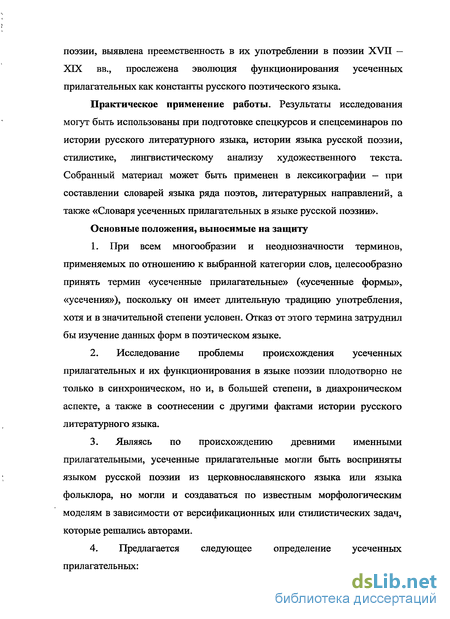 поэзии, выявлена преемственность в их употреблении в поэзии XVII – XIX вв., прослежена эволюция функционирования усеченных прилагательных как константы русского поэтического языка.

**Практическое применение работы**. Результаты исследования могут быть использованы при подготовке спецкурсов и спецсеминаров по истории русского литературного языка, истории языка русской поэзии, стилистике, лингвистическому анализу художественного текста. Собранный материал может быть применен в лексикографии – при составлении словарей языка ряда поэтов, литературных направлений, а также «Словаря усеченных прилагательных в языке русской поэзии».

**Основные положения, выносимые на защиту**

1. При всем многообразии и неоднозначности терминов, применяемых по отношению к выбранной категории слов, целесообразно принять термин «усеченные прилагательные» («усеченные формы», «усечения»), поскольку он имеет длительную традицию употребления, хотя и в значительной степени условен. Отказ от этого термина затруднил бы изучение данных форм в поэтическом языке.

2. Исследование проблемы происхождения усеченных прилагательных и их функционирования в языке поэзии плодотворно не только в синхроническом, но и, в большей степени, в диахроническом аспекте, а также в соотнесении с другими фактами истории русского литературного языка.

3. Являясь по происхождению древними именными прилагательными, усеченные прилагательные могли быть восприняты языком русской поэзии из церковнославянского языка или языка фольклора, но могли и создаваться по известным морфологическим моделям в зависимости от версификационных или стилистических задач, которые решались авторами.

4. Предлагается следующее определение усеченных прилагательных:

dsLib.net
библиотека диссертаций